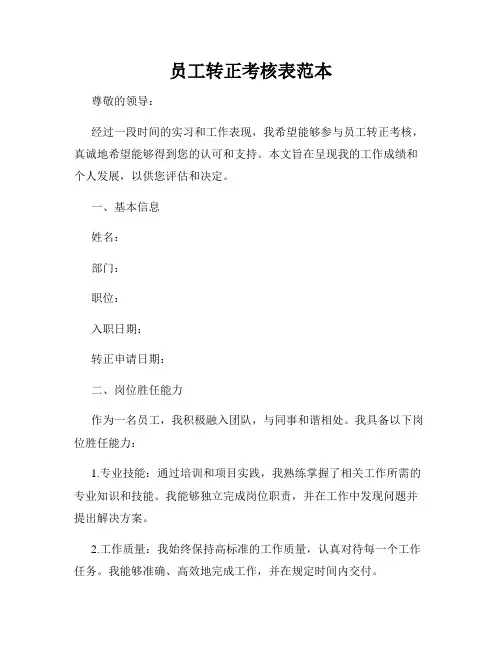 员工转正考核表范本

尊敬的领导：

经过一段时间的实习和工作表现，我希望能够参与员工转正考核，真诚地希望能够得到您的认可和支持。本文旨在呈现我的工作成绩和个人发展，以供您评估和决定。

一、基本信息

姓名：

部门：

职位：

入职日期：

转正申请日期：

二、岗位胜任能力

作为一名员工，我积极融入团队，与同事和谐相处。我具备以下岗位胜任能力：

1.专业技能：通过培训和项目实践，我熟练掌握了相关工作所需的专业知识和技能。我能够独立完成岗位职责，并在工作中发现问题并提出解决方案。

2.工作质量：我始终保持高标准的工作质量，认真对待每一个工作任务。我能够准确、高效地完成工作，并在规定时间内交付。